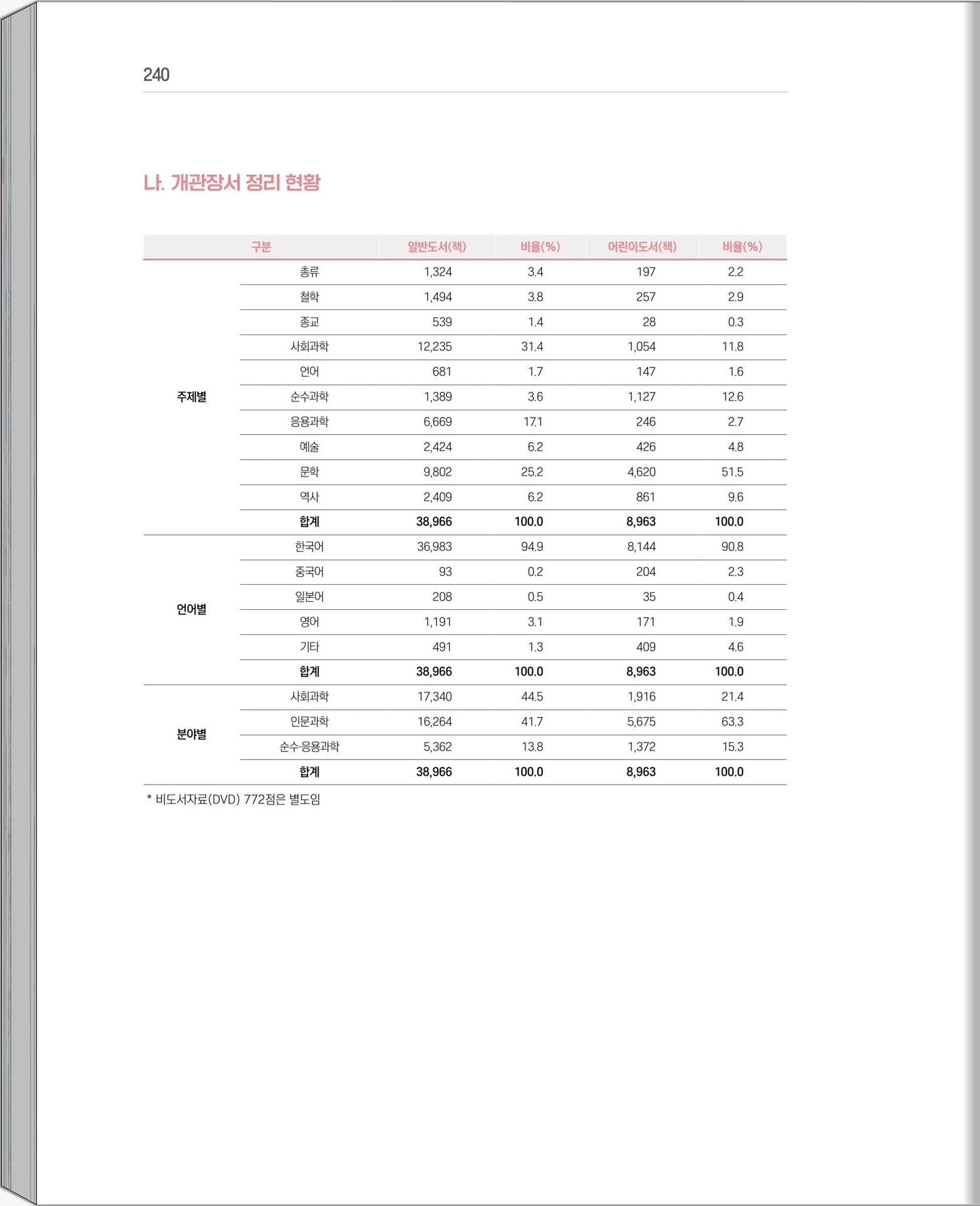 240

나. 개관장서 정리 현황

| 구분 | | 일반도서(책) | 비율(%) | 어린이도서(책) | 비율(%) |
|---|---|---|---|---|---|
| 주제별 | 총류 | 1,324 | 3.4 | 197 | 2.2 |
| | 철학 | 1,494 | 3.8 | 257 | 2.9 |
| | 종교 | 539 | 1.4 | 28 | 0.3 |
| | 사회과학 | 12,235 | 31.4 | 1,054 | 11.8 |
| | 언어 | 681 | 1.7 | 147 | 1.6 |
| | 순수과학 | 1,389 | 3.6 | 1,127 | 12.6 |
| | 응용과학 | 6,669 | 17.1 | 246 | 2.7 |
| | 예술 | 2,424 | 6.2 | 426 | 4.8 |
| | 문학 | 9,802 | 25.2 | 4,620 | 51.5 |
| | 역사 | 2,409 | 6.2 | 861 | 9.6 |
| | 합계 | 38,966 | 100.0 | 8,963 | 100.0 |
| 언어별 | 한국어 | 36,983 | 94.9 | 8,144 | 90.8 |
| | 중국어 | 93 | 0.2 | 204 | 2.3 |
| | 일본어 | 208 | 0.5 | 35 | 0.4 |
| | 영어 | 1,191 | 3.1 | 171 | 1.9 |
| | 기타 | 491 | 1.3 | 409 | 4.6 |
| | 합계 | 38,966 | 100.0 | 8,963 | 100.0 |
| 분야별 | 사회과학 | 17,340 | 44.5 | 1,916 | 21.4 |
| | 인문과학 | 16,264 | 41.7 | 5,675 | 63.3 |
| | 순수·응용과학 | 5,362 | 13.8 | 1,372 | 15.3 |
| | 합계 | 38,966 | 100.0 | 8,963 | 100.0 |

* 비도서자료(DVD) 772점은 별도임